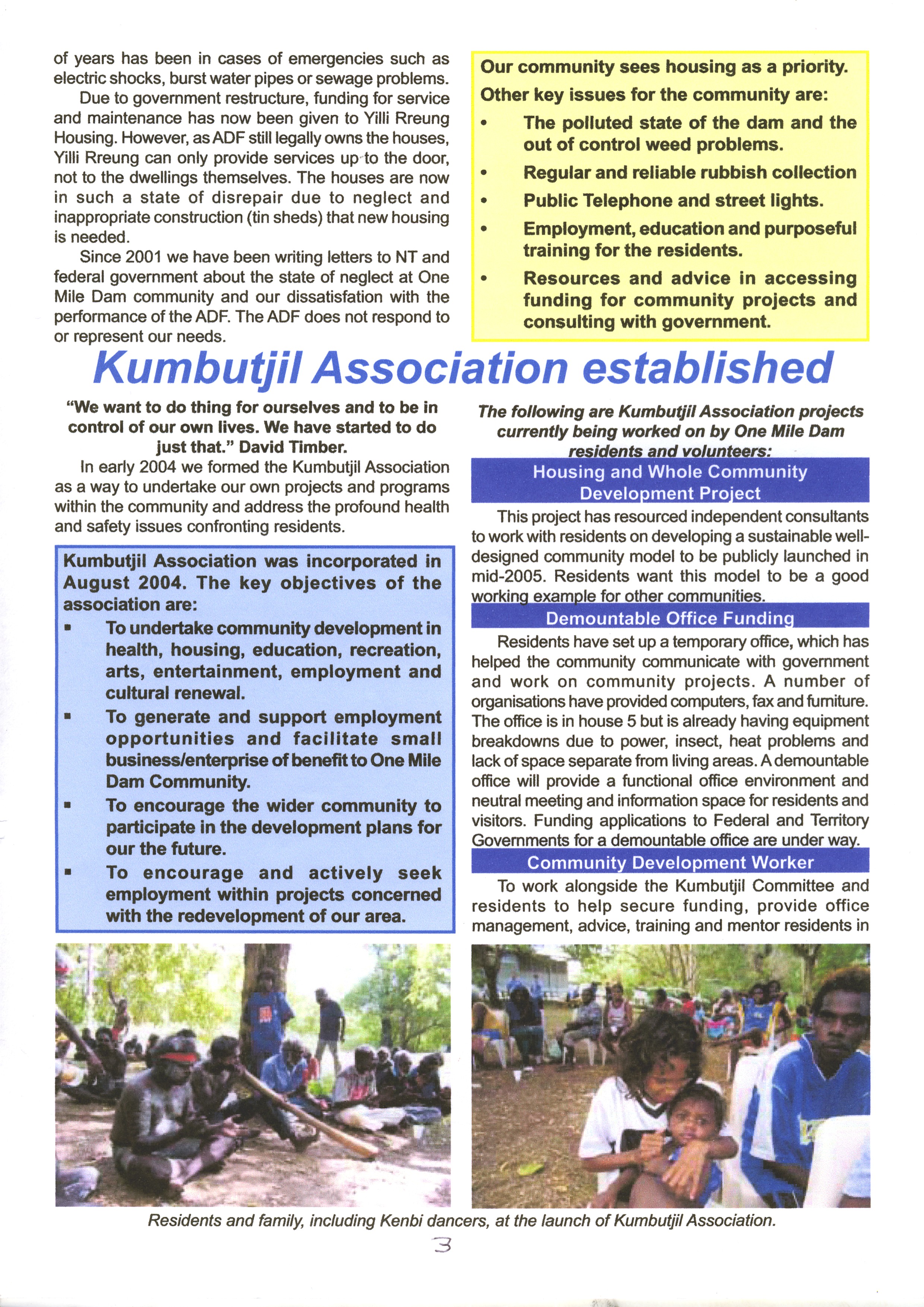 of years has been in cases of emergencies such as electric shocks, burst water pipes or sewage problems.

Due to government restructure, funding for service and maintenance has now been given to Yilli Rreung Housing. However, as ADF still legally owns the houses, Yilli Rreung can only provide services up to the door, not to the dwellings themselves. The houses are now in such a state of disrepair due to neglect and inappropriate construction (tin sheds) that new housing is needed.

Since 2001 we have been writing letters to NT and federal government about the state of neglect at One Mile Dam community and our dissatisfation with the performance of the ADF. The ADF does not respond to or represent our needs.

Our community sees housing as a priority. Other key issues for the community are:
• The polluted state of the dam and the out of control weed problems.
• Regular and reliable rubbish collection
• Public Telephone and street lights.
• Employment, education and purposeful training for the residents.
• Resources and advice in accessing funding for community projects and consulting with government.

Kumbutjil Association established

"We want to do thing for ourselves and to be in control of our own lives. We have started to do just that." David Timber.

In early 2004 we formed the Kumbutjil Association as a way to undertake our own projects and programs within the community and address the profound health and safety issues confronting residents.

Kumbutjil Association was incorporated in August 2004. The key objectives of the association are:
▪ To undertake community development in health, housing, education, recreation, arts, entertainment, employment and cultural renewal.
▪ To generate and support employment opportunities and facilitate small business/enterprise of benefit to One Mile Dam Community.
▪ To encourage the wider community to participate in the development plans for our the future.
▪ To encourage and actively seek employment within projects concerned with the redevelopment of our area.

The following are Kumbutjil Association projects currently being worked on by One Mile Dam residents and volunteers:

Housing and Whole Community Development Project

This project has resourced independent consultants to work with residents on developing a sustainable well-designed community model to be publicly launched in mid-2005. Residents want this model to be a good working example for other communities.

Demountable Office Funding

Residents have set up a temporary office, which has helped the community communicate with government and work on community projects. A number of organisations have provided computers, fax and furniture. The office is in house 5 but is already having equipment breakdowns due to power, insect, heat problems and lack of space separate from living areas. A demountable office will provide a functional office environment and neutral meeting and information space for residents and visitors. Funding applications to Federal and Territory Governments for a demountable office are under way.

Community Development Worker

To work alongside the Kumbutjil Committee and residents to help secure funding, provide office management, advice, training and mentor residents in

Residents and family, including Kenbi dancers, at the launch of Kumbutjil Association.

3